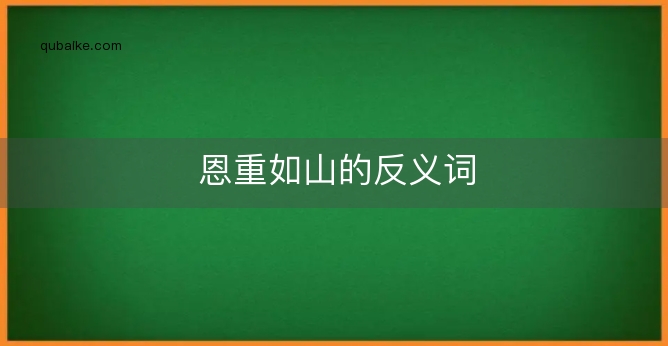 qubaike.com

恩重如山的反义词